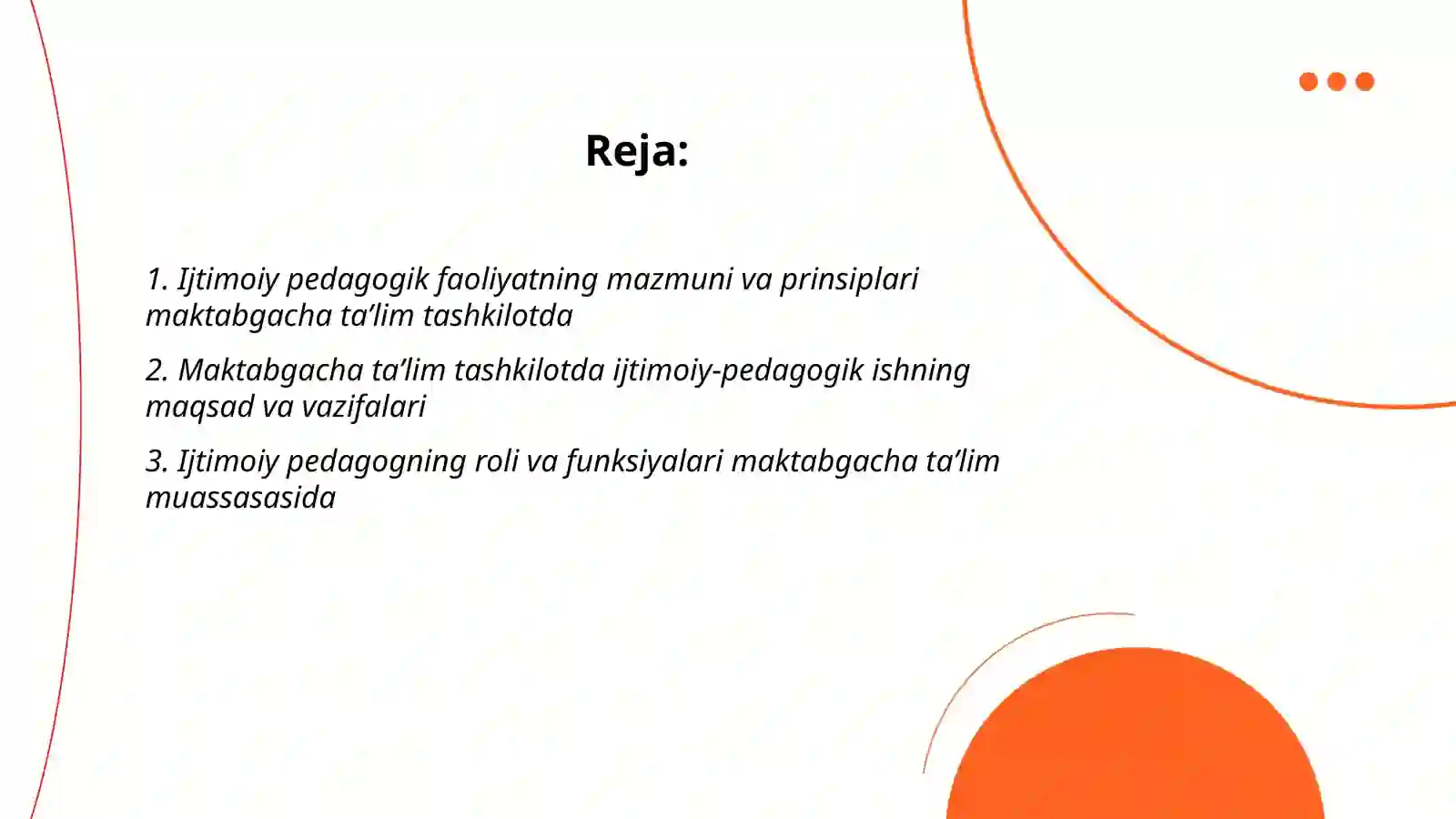 Reja:

1. Ijtimoiy pedagogik faoliyatning mazmuni va prinsiplari maktabgacha ta’lim tashkilotda

2. Maktabgacha ta’lim tashkilotda ijtimoiy-pedagogik ishning maqsad va vazifalari

3. Ijtimoiy pedagogning roli va funksiyalari maktabgacha ta’lim muassasasida